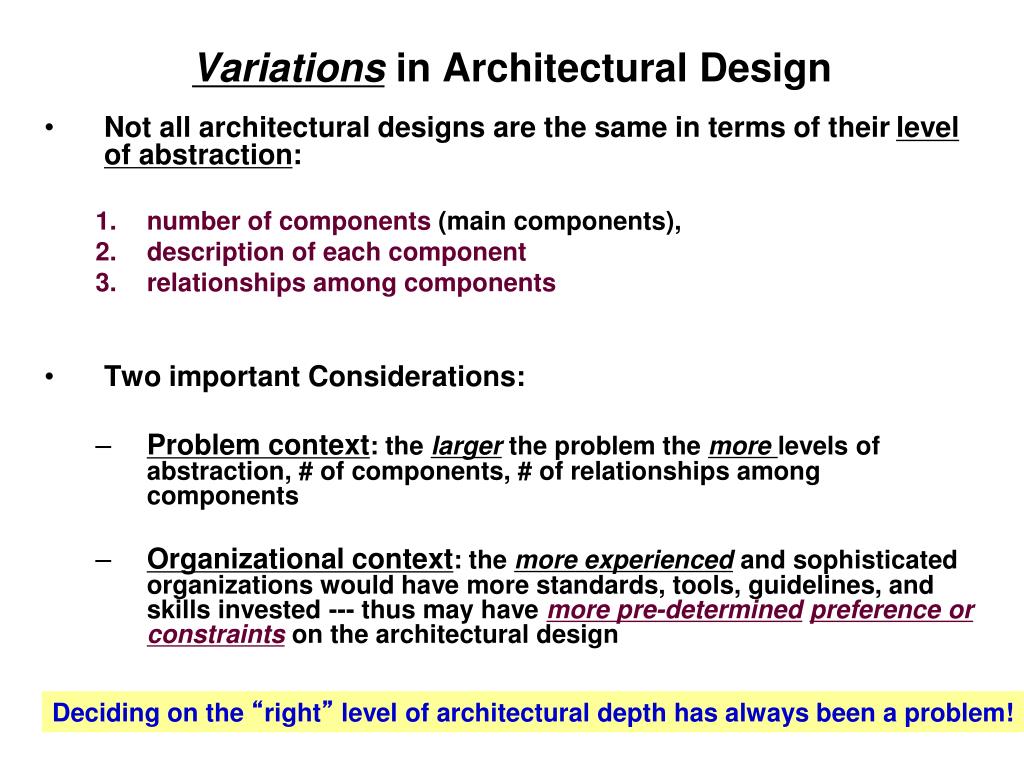 Variations in Architectural Design

• Not all architectural designs are the same in terms of their level of abstraction:

1. number of components (main components),
2. description of each component
3. relationships among components

• Two important Considerations:

– Problem context: the larger the problem the more levels of abstraction, # of components, # of relationships among components

– Organizational context: the more experienced and sophisticated organizations would have more standards, tools, guidelines, and skills invested --- thus may have more pre-determined preference or constraints on the architectural design

Deciding on the “right” level of architectural depth has always been a problem!